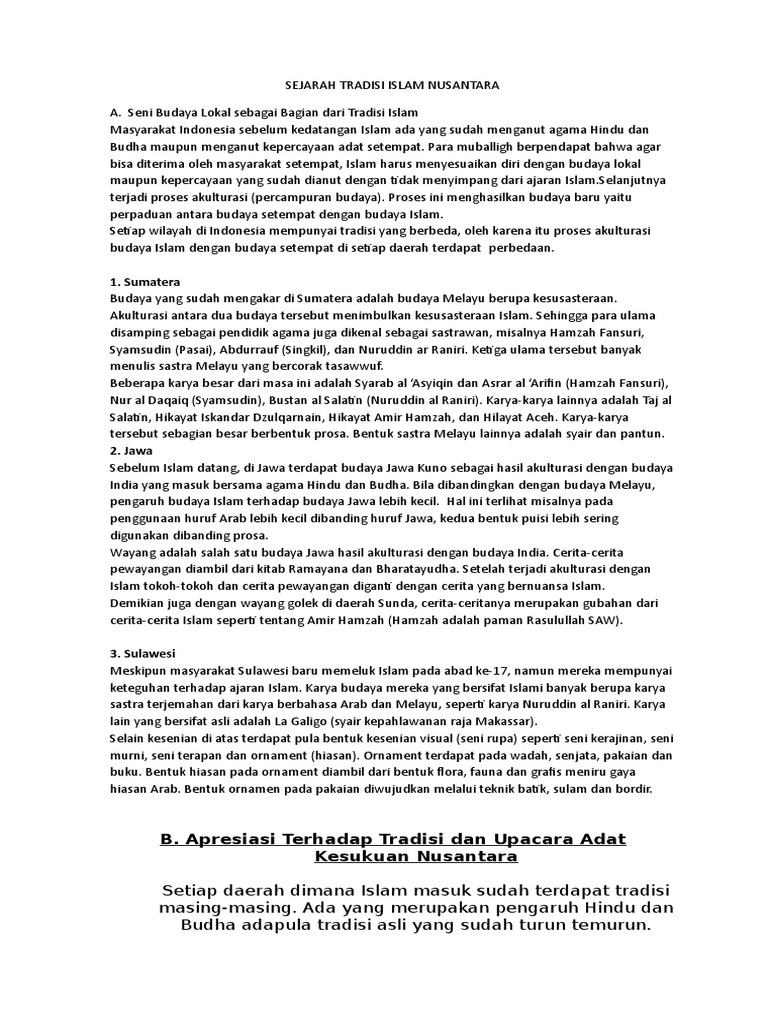 SEJARAH TRADISI ISLAM NUSANTARA

A. Seni Budaya Lokal sebagai Bagian dari Tradisi Islam
Masyarakat Indonesia sebelum kedatangan Islam ada yang sudah menganut agama Hindu dan Budha maupun menganut kepercayaan adat setempat. Para muballigh berpendapat bahwa agar bisa diterima oleh masyarakat setempat, Islam harus menyesuaikan diri dengan budaya lokal maupun kepercayaan yang sudah dianut dengan tidak menyimpang dari ajaran Islam.Selanjutnya terjadi proses akulturasi (percampuran budaya). Proses ini menghasilkan budaya baru yaitu perpaduan antara budaya setempat dengan budaya Islam.
Setiap wilayah di Indonesia mempunyai tradisi yang berbeda, oleh karena itu proses akulturasi budaya Islam dengan budaya setempat di setiap daerah terdapat perbedaan.

1. Sumatera
Budaya yang sudah mengakar di Sumatera adalah budaya Melayu berupa kesusasteraan. Akulturasi antara dua budaya tersebut menimbulkan kesusasteraan Islam. Sehingga para ulama disamping sebagai pendidik agama juga dikenal sebagai sastrawan, misalnya Hamzah Fansuri, Syamsudin (Pasai), Abdurrauf (Singkil), dan Nuruddin ar Raniri. Ketiga ulama tersebut banyak menulis sastra Melayu yang bercorak tasawwuf.
Beberapa karya besar dari masa ini adalah Syarab al 'Asyiqin dan Asrar al 'Arifin (Hamzah Fansuri), Nur al Daqaiq (Syamsudin), Bustan al Salatin (Nuruddin al Raniri). Karya-karya lainnya adalah Taj al Salatin, Hikayat Iskandar Dzulqarnain, Hikayat Amir Hamzah, dan Hilayat Aceh. Karya-karya tersebut sebagian besar berbentuk prosa. Bentuk sastra Melayu lainnya adalah syair dan pantun.
2. Jawa
Sebelum Islam datang, di Jawa terdapat budaya Jawa Kuno sebagai hasil akulturasi dengan budaya India yang masuk bersama agama Hindu dan Budha. Bila dibandingkan dengan budaya Melayu, pengaruh budaya Islam terhadap budaya Jawa lebih kecil. Hal ini terlihat misalnya pada penggunaan huruf Arab lebih kecil dibanding huruf Jawa, kedua bentuk puisi lebih sering digunakan dibanding prosa.
Wayang adalah salah satu budaya Jawa hasil akulturasi dengan budaya India. Cerita-cerita pewayangan diambil dari kitab Ramayana dan Bharatayudha. Setelah terjadi akulturasi dengan Islam tokoh-tokoh dan cerita pewayangan diganti dengan cerita yang bernuansa Islam.
Demikian juga dengan wayang golek di daerah Sunda, cerita-ceritanya merupakan gubahan dari cerita-cerita Islam seperti tentang Amir Hamzah (Hamzah adalah paman Rasulullah SAW).

3. Sulawesi
Meskipun masyarakat Sulawesi baru memeluk Islam pada abad ke-17, namun mereka mempunyai keteguhan terhadap ajaran Islam. Karya budaya mereka yang bersifat Islami banyak berupa karya sastra terjemahan dari karya berbahasa Arab dan Melayu, seperti karya Nuruddin al Raniri. Karya lain yang bersifat asli adalah La Galigo (syair kepahlawanan raja Makassar).
Selain kesenian di atas terdapat pula bentuk kesenian visual (seni rupa) seperti seni kerajinan, seni murni, seni terapan dan ornament (hiasan). Ornament terdapat pada wadah, senjata, pakaian dan buku. Bentuk hiasan pada ornament diambil dari bentuk flora, fauna dan grafis meniru gaya hiasan Arab. Bentuk ornamen pada pakaian diwujudkan melalui teknik batik, sulam dan bordir.

B. Apresiasi Terhadap Tradisi dan Upacara Adat Kesukuan Nusantara

Setiap daerah dimana Islam masuk sudah terdapat tradisi masing-masing. Ada yang merupakan pengaruh Hindu dan Budha adapula tradisi asli yang sudah turun temurun.